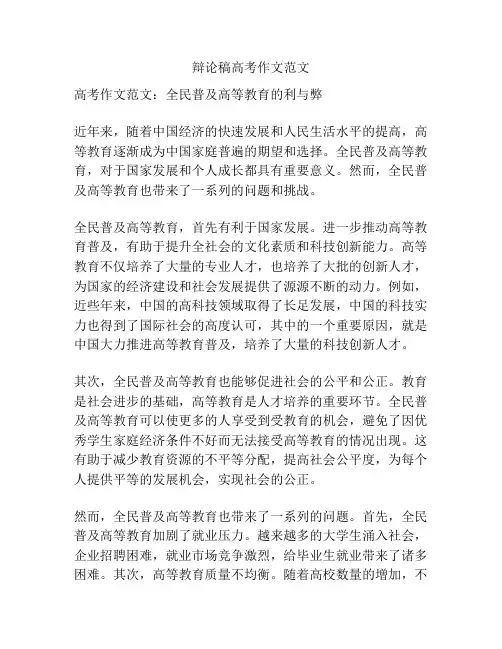 辩论稿高考作文范文

高考作文范文：全民普及高等教育的利与弊

近年来，随着中国经济的快速发展和人民生活水平的提高，高等教育逐渐成为中国家庭普遍的期望和选择。全民普及高等教育，对于国家发展和个人成长都具有重要意义。然而，全民普及高等教育也带来了一系列的问题和挑战。

全民普及高等教育，首先有利于国家发展。进一步推动高等教育普及，有助于提升全社会的文化素质和科技创新能力。高等教育不仅培养了大量的专业人才，也培养了大批的创新人才，为国家的经济建设和社会发展提供了源源不断的动力。例如，近些年来，中国的高科技领域取得了长足发展，中国的科技实力也得到了国际社会的高度认可，其中的一个重要原因，就是中国大力推进高等教育普及，培养了大量的科技创新人才。

其次，全民普及高等教育也能够促进社会的公平和公正。教育是社会进步的基础，高等教育是人才培养的重要环节。全民普及高等教育可以使更多的人享受到受教育的机会，避免了因优秀学生家庭经济条件不好而无法接受高等教育的情况出现。这有助于减少教育资源的不平等分配，提高社会公平度，为每个人提供平等的发展机会，实现社会的公正。

然而，全民普及高等教育也带来了一系列的问题。首先，全民普及高等教育加剧了就业压力。越来越多的大学生涌入社会，企业招聘困难，就业市场竞争激烈，给毕业生就业带来了诸多困难。其次，高等教育质量不均衡。随着高校数量的增加，不